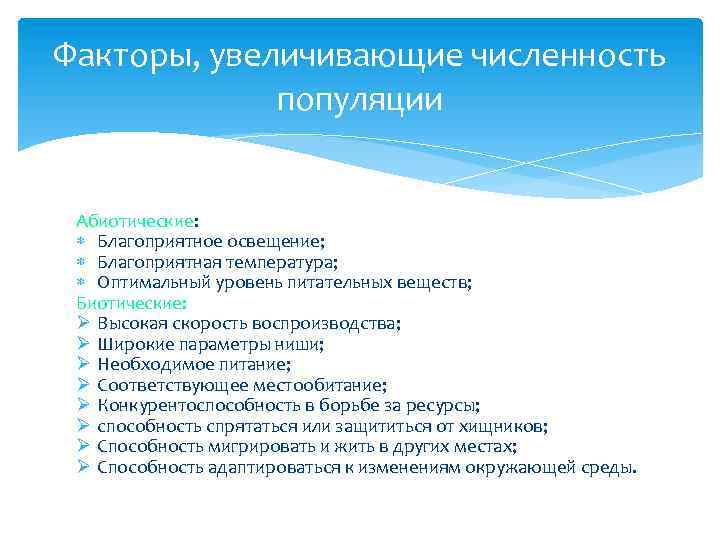 Факторы, увеличивающие численность популяции

Абиотические:
* Благоприятное освещение;
* Благоприятная температура;
* Оптимальный уровень питательных веществ;
Биотические:
➢ Высокая скорость воспроизводства;
➢ Широкие параметры ниши;
➢ Необходимое питание;
➢ Соответствующее местообитание;
➢ Конкурентоспособность в борьбе за ресурсы;
➢ способность спрятаться или защититься от хищников;
➢ Способность мигрировать и жить в других местах;
➢ Способность адаптироваться к изменениям окружающей среды.